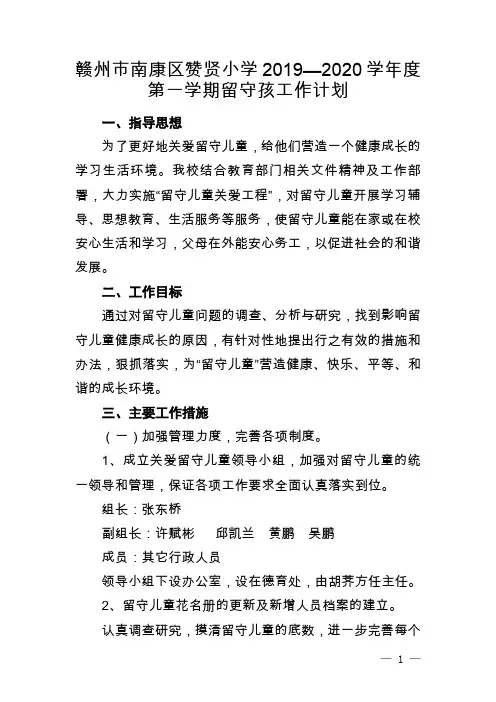 赣州市南康区赞贤小学 2019—2020 学年度第一学期留守孩工作计划

一、指导思想

为了更好地关爱留守儿童，给他们营造一个健康成长的学习生活环境。我校结合教育部门相关文件精神及工作部署，大力实施“留守儿童关爱工程”，对留守儿童开展学习辅导、思想教育、生活服务等服务，使留守儿童能在家或在校安心生活和学习，父母在外能安心务工，以促进社会的和谐发展。

二、工作目标

通过对留守儿童问题的调查、分析与研究，找到影响留守儿童健康成长的原因，有针对性地提出行之有效的措施和办法，狠抓落实，为“留守儿童”营造健康、快乐、平等、和谐的成长环境。

三、主要工作措施

（一）加强管理力度，完善各项制度。

1、成立关爱留守儿童领导小组，加强对留守儿童的统一领导和管理，保证各项工作要求全面认真落实到位。

组长：张东桥

副组长：许赋彬　邱凯兰　黄鹏　吴鹏

成员：其它行政人员

领导小组下设办公室，设在德育处，由胡荞方任主任。

2、留守儿童花名册的更新及新增人员档案的建立。

认真调查研究，摸清留守儿童的底数，进一步完善每个

— 1 —